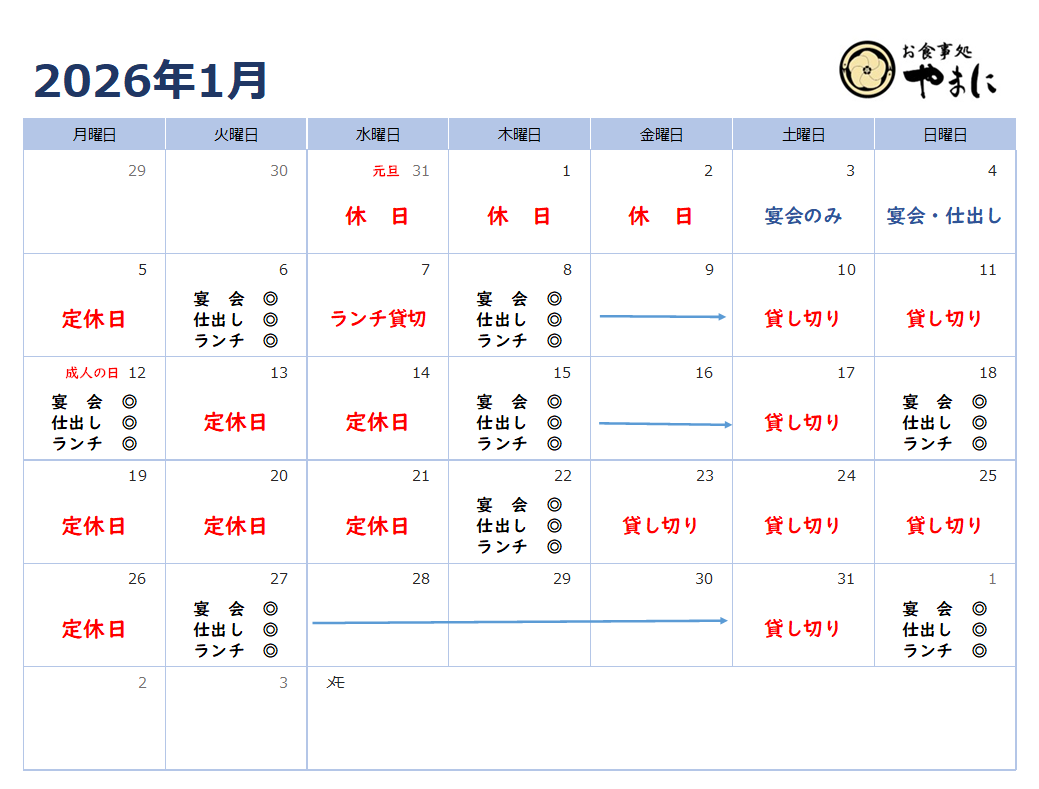 2026年1月

お食事処 やまに

| 月曜日 | 火曜日 | 水曜日 | 木曜日 | 金曜日 | 土曜日 | 日曜日 |
|---|---|---|---|---|---|---|
| 29 | 30 | 元旦 31 休 日 | 1 休 日 | 2 休 日 | 3 宴会のみ | 4 宴会・仕出し |
| 5 定休日 | 6 宴 会 ◎ 仕出し ◎ ランチ ◎ | 7 ランチ貸切 | 8 宴 会 ◎ 仕出し ◎ ランチ ◎ | 9 | 10 貸し切り | 11 貸し切り |
| 成人の日 12 宴 会 ◎ 仕出し ◎ ランチ ◎ | 13 定休日 | 14 定休日 | 15 宴 会 ◎ 仕出し ◎ ランチ ◎ | 16 | 17 貸し切り | 18 宴 会 ◎ 仕出し ◎ ランチ ◎ |
| 19 定休日 | 20 定休日 | 21 定休日 | 22 宴 会 ◎ 仕出し ◎ ランチ ◎ | 23 貸し切り | 24 貸し切り | 25 貸し切り |
| 26 定休日 | 27 宴 会 ◎ 仕出し ◎ ランチ ◎ | 28 | 29 | 30 | 31 貸し切り | 1 宴 会 ◎ 仕出し ◎ ランチ ◎ |
| 2 | 3 | メモ | | | | |